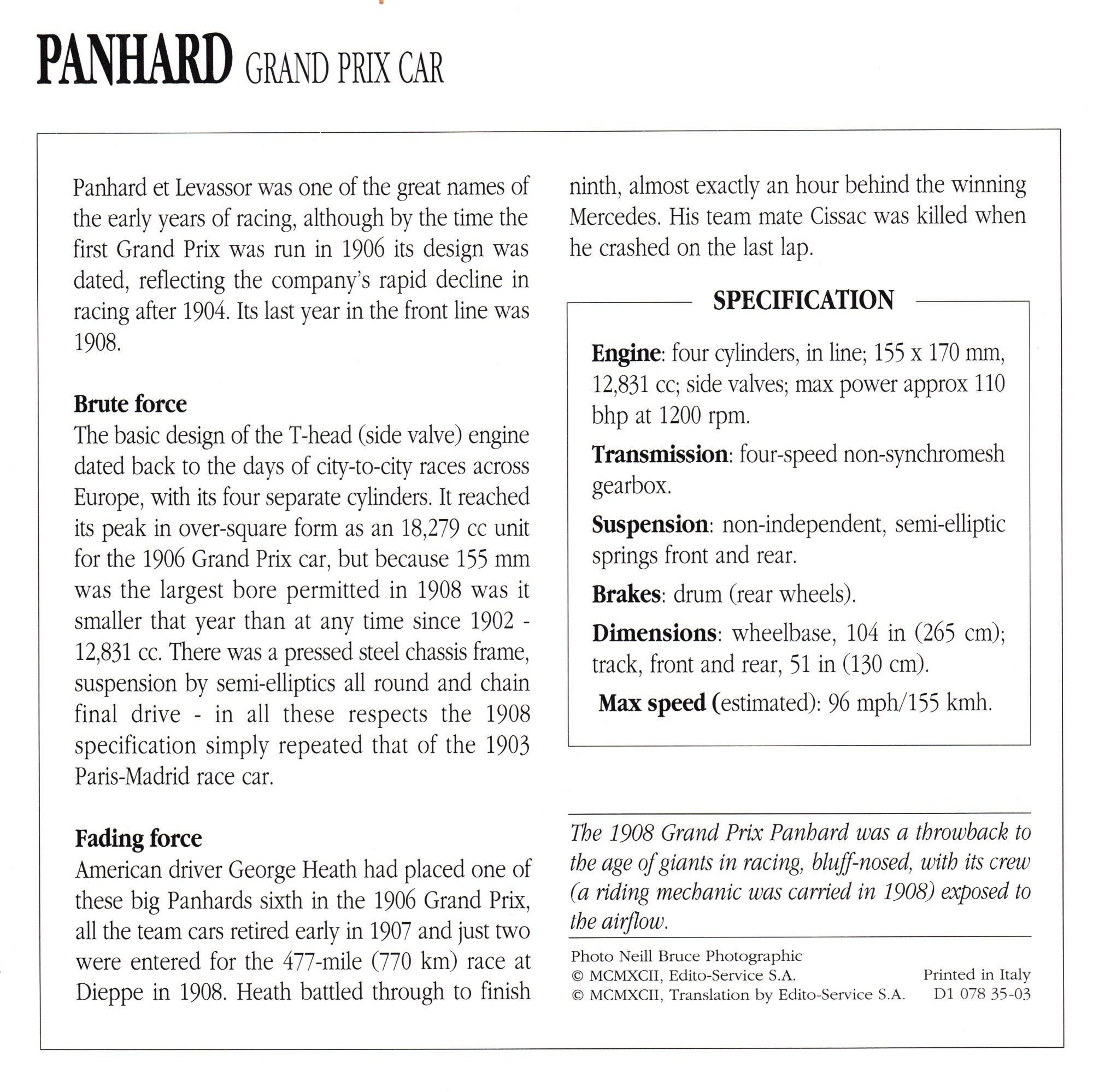 PANHARD GRAND PRIX CAR

Panhard et Levassor was one of the great names of the early years of racing, although by the time the first Grand Prix was run in 1906 its design was dated, reflecting the company's rapid decline in racing after 1904. Its last year in the front line was 1908.

Brute force
The basic design of the T-head (side valve) engine dated back to the days of city-to-city races across Europe, with its four separate cylinders. It reached its peak in over-square form as an 18,279 cc unit for the 1906 Grand Prix car, but because 155 mm was the largest bore permitted in 1908 was it smaller that year than at any time since 1902 - 12,831 cc. There was a pressed steel chassis frame, suspension by semi-elliptics all round and chain final drive - in all these respects the 1908 specification simply repeated that of the 1903 Paris-Madrid race car.

Fading force
American driver George Heath had placed one of these big Panhards sixth in the 1906 Grand Prix, all the team cars retired early in 1907 and just two were entered for the 477-mile (770 km) race at Dieppe in 1908. Heath battled through to finish ninth, almost exactly an hour behind the winning Mercedes. His team mate Cissac was killed when he crashed on the last lap.

SPECIFICATION

Engine: four cylinders, in line; 155 x 170 mm, 12,831 cc; side valves; max power approx 110 bhp at 1200 rpm.

Transmission: four-speed non-synchromesh gearbox.

Suspension: non-independent, semi-elliptic springs front and rear.

Brakes: drum (rear wheels).

Dimensions: wheelbase, 104 in (265 cm); track, front and rear, 51 in (130 cm).

Max speed (estimated): 96 mph/155 kmh.

The 1908 Grand Prix Panhard was a throwback to the age of giants in racing, bluff-nosed, with its crew (a riding mechanic was carried in 1908) exposed to the airflow.

Photo Neill Bruce Photographic
© MCMXCII, Edito-Service S.A.
© MCMXCII, Translation by Edito-Service S.A.
Printed in Italy
D1 078 35-03